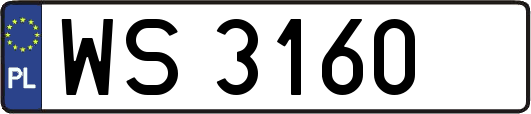 PL
WS 3160